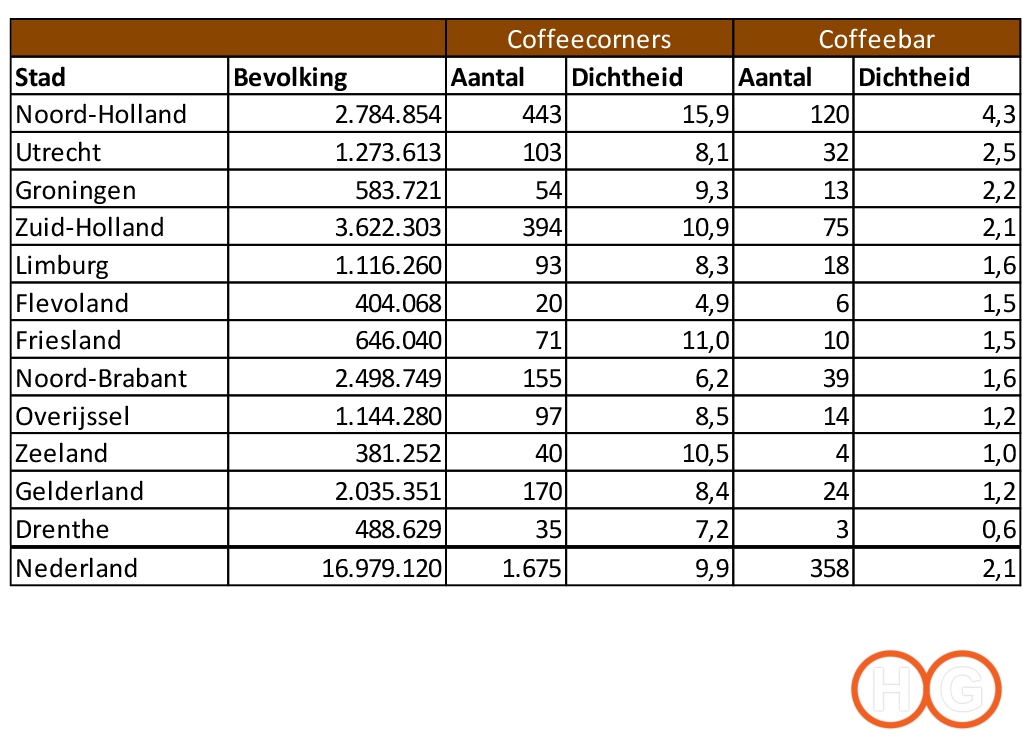 | | | Coffeecorners | | Coffeebar | |
|---|---|---|---|---|---|
| **Stad** | **Bevolking** | **Aantal** | **Dichtheid** | **Aantal** | **Dichtheid** |
| Noord-Holland | 2.784.854 | 443 | 15,9 | 120 | 4,3 |
| Utrecht | 1.273.613 | 103 | 8,1 | 32 | 2,5 |
| Groningen | 583.721 | 54 | 9,3 | 13 | 2,2 |
| Zuid-Holland | 3.622.303 | 394 | 10,9 | 75 | 2,1 |
| Limburg | 1.116.260 | 93 | 8,3 | 18 | 1,6 |
| Flevoland | 404.068 | 20 | 4,9 | 6 | 1,5 |
| Friesland | 646.040 | 71 | 11,0 | 10 | 1,5 |
| Noord-Brabant | 2.498.749 | 155 | 6,2 | 39 | 1,6 |
| Overijssel | 1.144.280 | 97 | 8,5 | 14 | 1,2 |
| Zeeland | 381.252 | 40 | 10,5 | 4 | 1,0 |
| Gelderland | 2.035.351 | 170 | 8,4 | 24 | 1,2 |
| Drenthe | 488.629 | 35 | 7,2 | 3 | 0,6 |
| Nederland | 16.979.120 | 1.675 | 9,9 | 358 | 2,1 |

HG